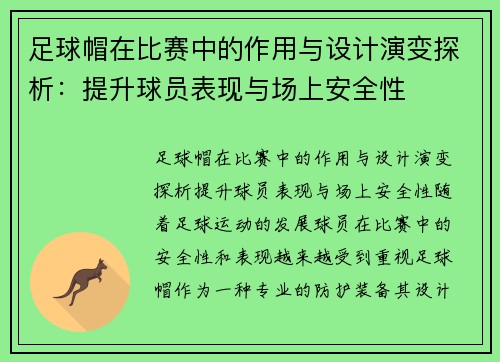 足球帽在比赛中的作用与设计演变探析：提升球员表现与场上安全性

足球帽在比赛中的作用与设计演变探析提升球员表现与场上安全性随着足球运动的发展球员在比赛中的安全性和表现越来越受到重视足球帽作为一种专业的防护装备其设计